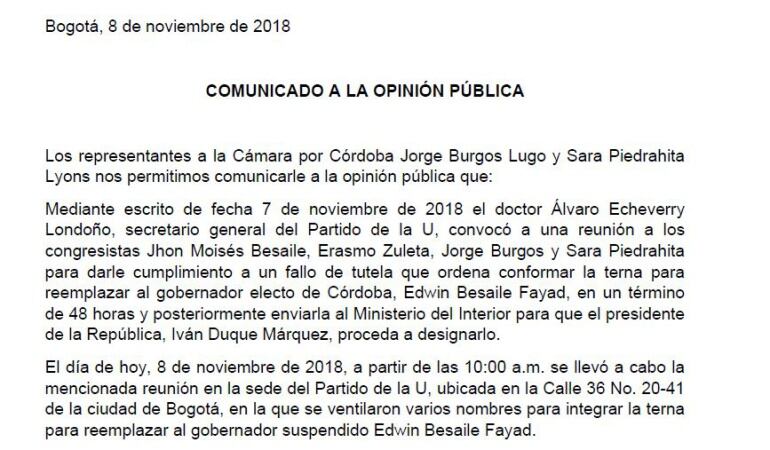 Bogotá, 8 de noviembre de 2018

COMUNICADO A LA OPINIÓN PÚBLICA

Los representantes a la Cámara por Córdoba Jorge Burgos Lugo y Sara Piedrahita Lyons nos permitimos comunicarle a la opinión pública que:

Mediante escrito de fecha 7 de noviembre de 2018 el doctor Álvaro Echeverry Londoño, secretario general del Partido de la U, convocó a una reunión a los congresistas Jhon Moisés Besaile, Erasmo Zuleta, Jorge Burgos y Sara Piedrahita para darle cumplimiento a un fallo de tutela que ordena conformar la terna para reemplazar al gobernador electo de Córdoba, Edwin Besaile Fayad, en un término de 48 horas y posteriormente enviarla al Ministerio del Interior para que el presidente de la República, Iván Duque Márquez, proceda a designarlo.

El día de hoy, 8 de noviembre de 2018, a partir de las 10:00 a.m. se llevó a cabo la mencionada reunión en la sede del Partido de la U, ubicada en la Calle 36 No. 20-41 de la ciudad de Bogotá, en la que se ventilaron varios nombres para integrar la terna para reemplazar al gobernador suspendido Edwin Besaile Fayad.